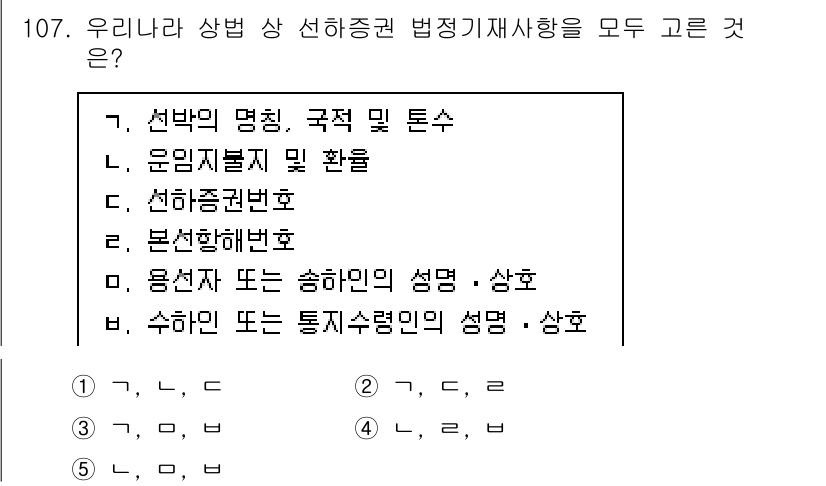 107. 우리나라 상법 상 선하증권 법정기재사항을 모두 고른 것은?

ㄱ. 선박의 명칭, 국적 및 톤수
ㄴ. 운임지불지 및 환율
ㄷ. 선하증권번호
ㄹ. 본선항해번호
ㅁ. 용선자 또는 송하인의 성명 · 상호
ㅂ. 수하인 또는 통지수령인의 성명 · 상호

① ㄱ, ㄴ, ㄷ
② ㄱ, ㄷ, ㄹ
③ ㄱ, ㅁ, ㅂ
④ ㄴ, ㄹ, ㅂ
⑤ ㄴ, ㅁ, ㅂ